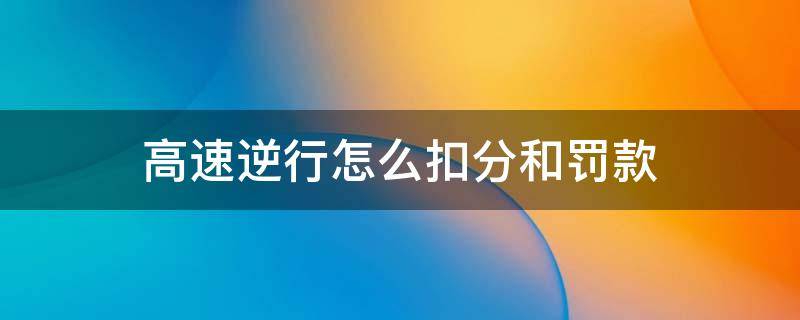 高速逆行怎么扣分和罚款